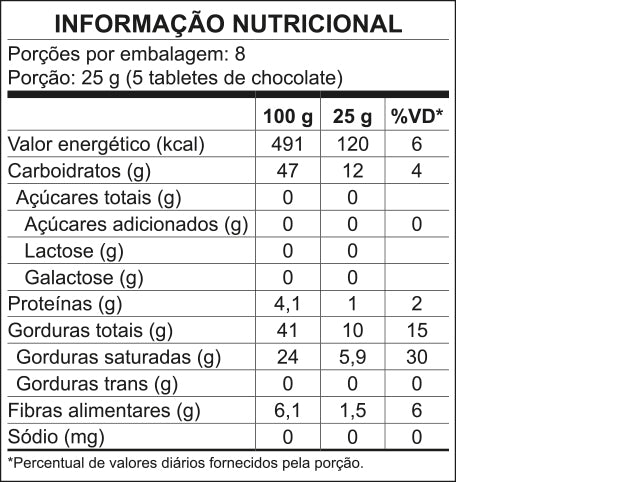 INFORMAÇÃO NUTRICIONAL

Porções por embalagem: 8
Porção: 25 g (5 tabletes de chocolate)

| | 100 g | 25 g | %VD* |
|---|---|---|---|
| Valor energético (kcal) | 491 | 120 | 6 |
| Carboidratos (g) | 47 | 12 | 4 |
| Açúcares totais (g) | 0 | 0 | |
| Açúcares adicionados (g) | 0 | 0 | 0 |
| Lactose (g) | 0 | 0 | |
| Galactose (g) | 0 | 0 | |
| Proteínas (g) | 4,1 | 1 | 2 |
| Gorduras totais (g) | 41 | 10 | 15 |
| Gorduras saturadas (g) | 24 | 5,9 | 30 |
| Gorduras trans (g) | 0 | 0 | 0 |
| Fibras alimentares (g) | 6,1 | 1,5 | 6 |
| Sódio (mg) | 0 | 0 | 0 |

*Percentual de valores diários fornecidos pela porção.